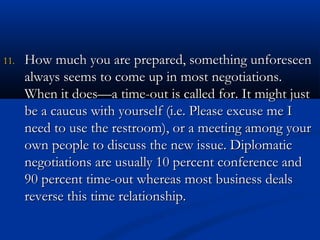 11. How much you are prepared, something unforeseen always seems to come up in most negotiations. When it does—a time-out is called for. It might just be a caucus with yourself (i.e. Please excuse me I need to use the restroom), or a meeting among your own people to discuss the new issue. Diplomatic negotiations are usually 10 percent conference and 90 percent time-out whereas most business deals reverse this time relationship.